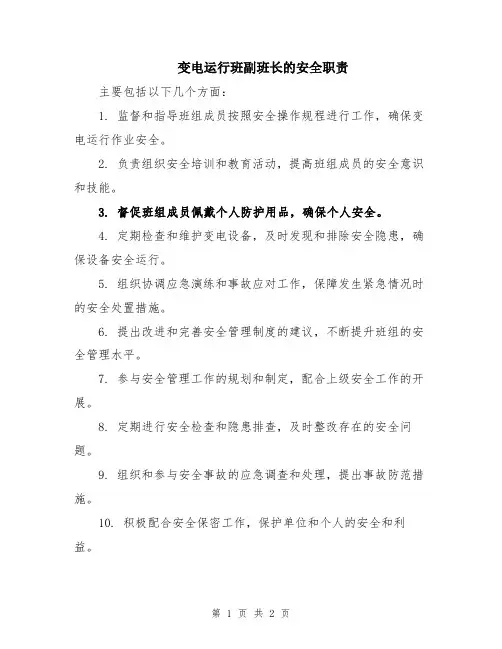 变电运行班副班长的安全职责

主要包括以下几个方面：

1. 监督和指导班组成员按照安全操作规程进行工作，确保变电运行作业安全。

2. 负责组织安全培训和教育活动，提高班组成员的安全意识和技能。

3. 督促班组成员佩戴个人防护用品，确保个人安全。

4. 定期检查和维护变电设备，及时发现和排除安全隐患，确保设备安全运行。

5. 组织协调应急演练和事故应对工作，保障发生紧急情况时的安全处置措施。

6. 提出改进和完善安全管理制度的建议，不断提升班组的安全管理水平。

7. 参与安全管理工作的规划和制定，配合上级安全工作的开展。

8. 定期进行安全检查和隐患排查，及时整改存在的安全问题。

9. 组织和参与安全事故的应急调查和处理，提出事故防范措施。

10. 积极配合安全保密工作，保护单位和个人的安全和利益。

第 1 页 共 2 页